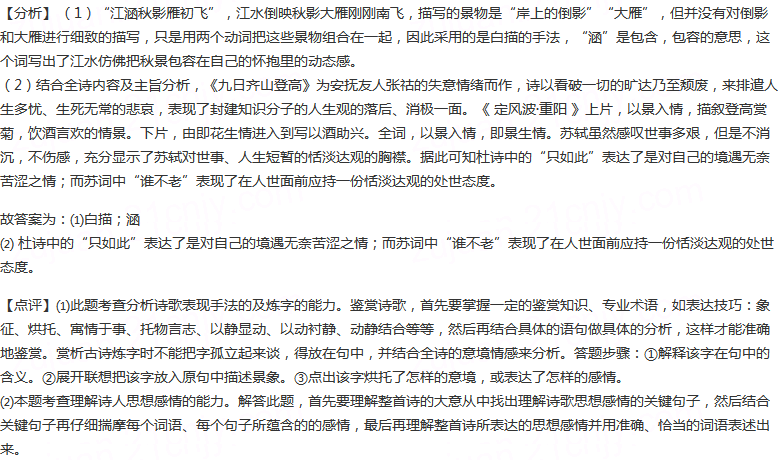 【分析】（1）“江涵秋影雁初飞”，江水倒映秋影大雁刚刚南飞，描写的景物是“岸上的倒影”“大雁”，但并没有对倒影和大雁进行细致的描写，只是用两个动词把这些景物组合在一起，因此采用的是白描的手法，“涵”是包含，包容的意思，这个词写出了江水仿佛把秋景包容在自己的怀抱里的动态感。

（2）结合全诗内容及主旨分析，《九日齐山登高》为安抚友人张祜的失意情绪而作，诗以看破一切的旷达乃至颓废，来排遣人生多忧、生死无常的悲哀，表现了封建知识分子的人生观的落后、消极一面。《定风波·重阳》上片，以景入情，描叙登高赏菊，饮酒言欢的情景。下片，由即花生情进入到写以酒助兴。全词，以景入情，即景生情。苏轼虽然感叹世事多艰，但是不消沉，不伤感，充分显示了苏轼对世事、人生短暂的恬淡达观的胸襟。据此可知杜诗中的“只如此”表达了是对自己的境遇无奈苦涩之情；而苏词中“谁不老”表现了在人世面前应持一份恬淡达观的处世态度。

故答案为：(1)白描；涵

(2)杜诗中的“只如此”表达了是对自己的境遇无奈苦涩之情；而苏词中“谁不老”表现了在人世面前应持一份恬淡达观的处世态度。

【点评】(1)此题考查分析诗歌表现手法的及炼字的能力。鉴赏诗歌，首先要掌握一定的鉴赏知识、专业术语，如表达技巧：象征、烘托、寓情于事、托物言志、以静显动、以动衬静、动静结合等等，然后再结合具体的语句做具体的分析，这样才能准确地鉴赏。赏析古诗炼字时不能把字孤立起来谈，得放在句中，并结合全诗的意境情感来分析。答题步骤：①解释该字在句中的含义。②展开联想把该字放入原句中描述景象。③点出该字烘托了怎样的意境，或表达了怎样的感情。

(2)本题考查理解诗人思想感情的能力。解答此题，首先要理解整首诗的大意从中找出理解诗歌思想感情的关键句子，然后结合关键句子再仔细揣摩每个词语、每个句子所蕴含的的感情，最后再理解整首诗所表达的思想感情并用准确、恰当的词语表述出来。